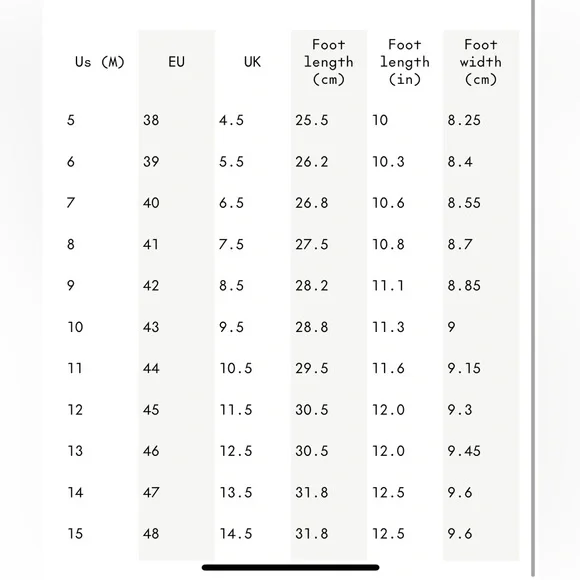 | Us (M) | EU | UK | Foot length (cm) | Foot length (in) | Foot width (cm) |
|---|---|---|---|---|---|
| 5 | 38 | 4.5 | 25.5 | 10 | 8.25 |
| 6 | 39 | 5.5 | 26.2 | 10.3 | 8.4 |
| 7 | 40 | 6.5 | 26.8 | 10.6 | 8.55 |
| 8 | 41 | 7.5 | 27.5 | 10.8 | 8.7 |
| 9 | 42 | 8.5 | 28.2 | 11.1 | 8.85 |
| 10 | 43 | 9.5 | 28.8 | 11.3 | 9 |
| 11 | 44 | 10.5 | 29.5 | 11.6 | 9.15 |
| 12 | 45 | 11.5 | 30.5 | 12.0 | 9.3 |
| 13 | 46 | 12.5 | 30.5 | 12.0 | 9.45 |
| 14 | 47 | 13.5 | 31.8 | 12.5 | 9.6 |
| 15 | 48 | 14.5 | 31.8 | 12.5 | 9.6 |